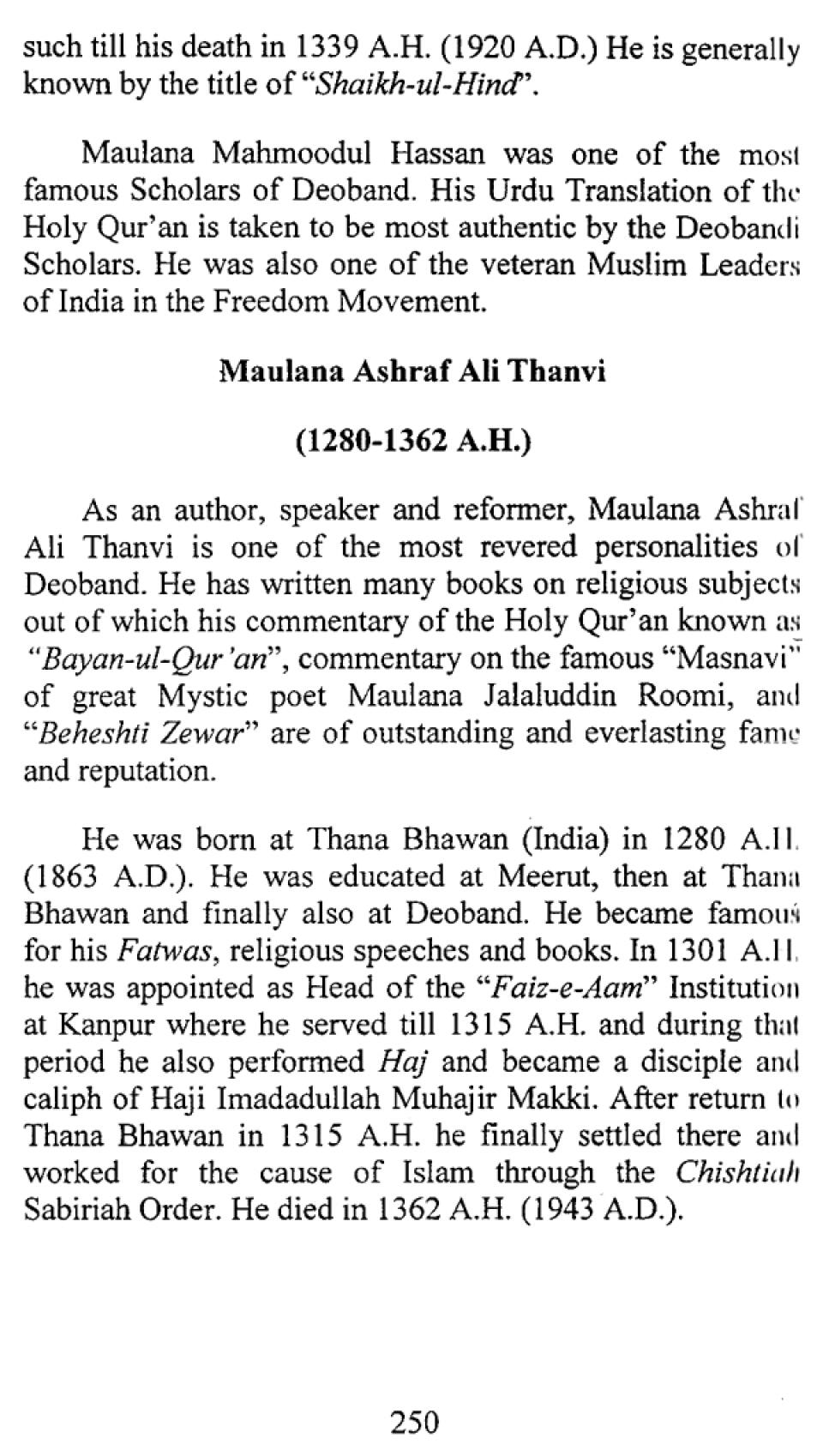 such till his death in 1339 A.H. (1920 A.D.) He is generally known by the title of "Shaikh-ul-Hind".

Maulana Mahmoodul Hassan was one of the most famous Scholars of Deoband. His Urdu Translation of the Holy Qur'an is taken to be most authentic by the Deobandi Scholars. He was also one of the veteran Muslim Leaders of India in the Freedom Movement.

Maulana Ashraf Ali Thanvi

(1280-1362 A.H.)

As an author, speaker and reformer, Maulana Ashraf Ali Thanvi is one of the most revered personalities of Deoband. He has written many books on religious subjects out of which his commentary of the Holy Qur'an known as "Bayan-ul-Qur'an", commentary on the famous "Masnavi" of great Mystic poet Maulana Jalaluddin Roomi, and "Beheshti Zewar" are of outstanding and everlasting fame and reputation.

He was born at Thana Bhawan (India) in 1280 A.H. (1863 A.D.). He was educated at Meerut, then at Thana Bhawan and finally also at Deoband. He became famous for his Fatwas, religious speeches and books. In 1301 A.H. he was appointed as Head of the "Faiz-e-Aam" Institution at Kanpur where he served till 1315 A.H. and during that period he also performed Haj and became a disciple and caliph of Haji Imadadullah Muhajir Makki. After return to Thana Bhawan in 1315 A.H. he finally settled there and worked for the cause of Islam through the Chishtiah Sabiriah Order. He died in 1362 A.H. (1943 A.D.).

250